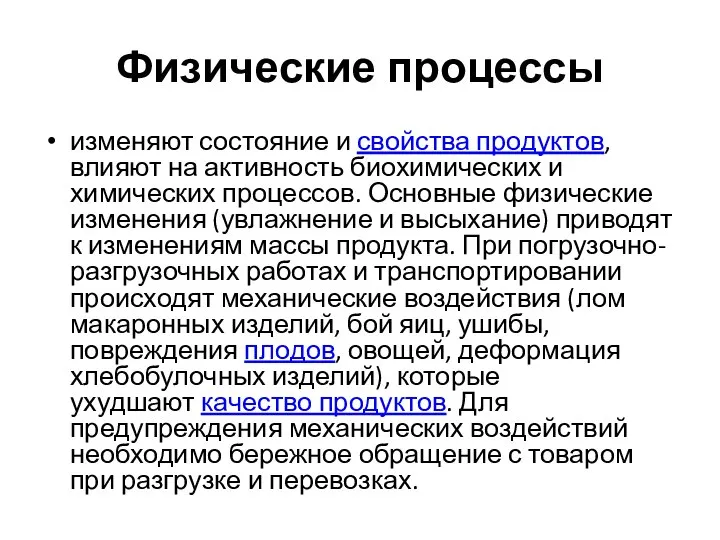 Физические процессы

• изменяют состояние и свойства продуктов, влияют на активность биохимических и химических процессов. Основные физические изменения (увлажнение и высыхание) приводят к изменениям массы продукта. При погрузочно-разгрузочных работах и транспортировании происходят механические воздействия (лом макаронных изделий, бой яиц, ушибы, повреждения плодов, овощей, деформация хлебобулочных изделий), которые ухудшают качество продуктов. Для предупреждения механических воздействий необходимо бережное обращение с товаром при разгрузке и перевозках.